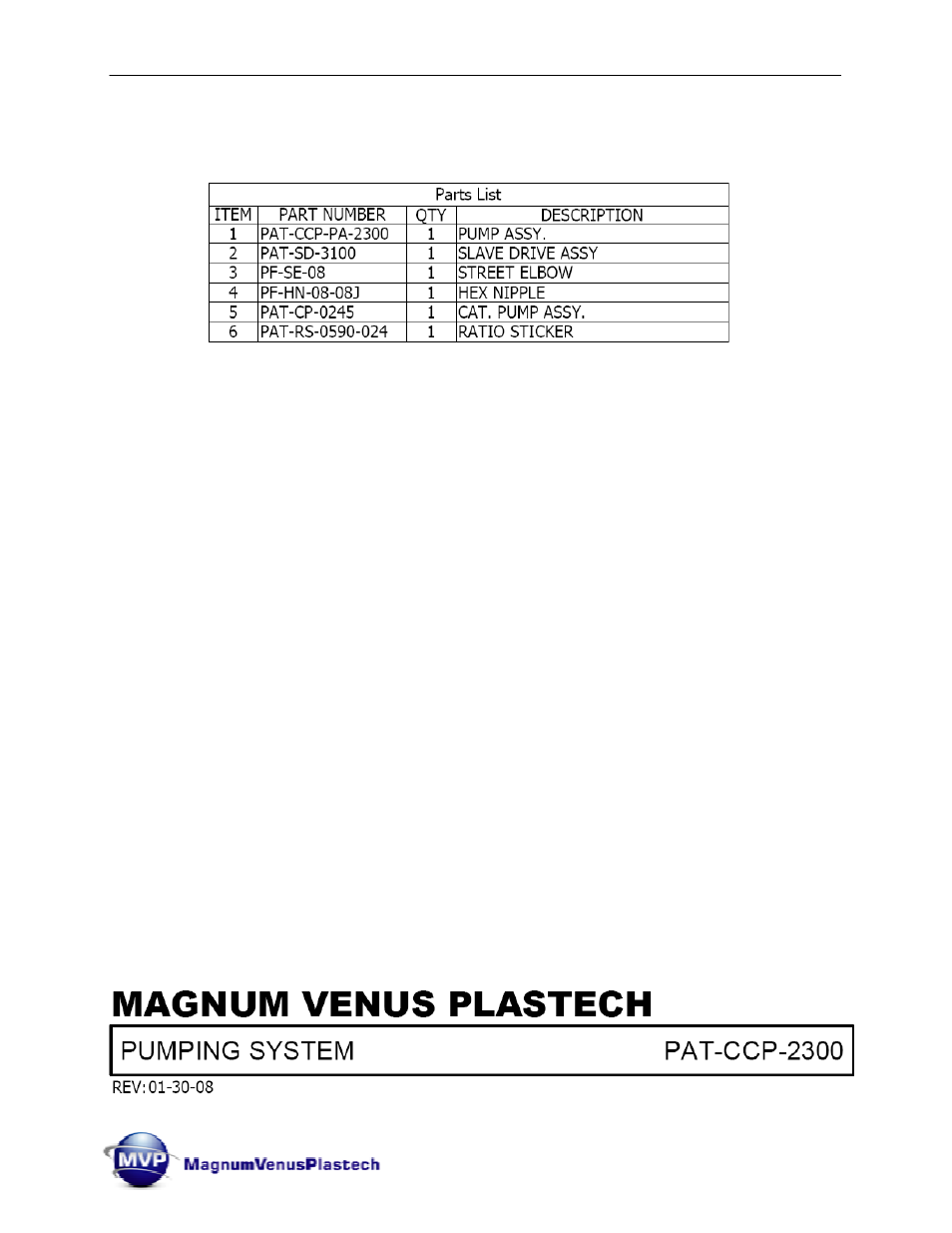 Parts List

| ITEM | PART NUMBER | QTY | DESCRIPTION |
|---|---|---|---|
| 1 | PAT-CCP-PA-2300 | 1 | PUMP ASSY. |
| 2 | PAT-SD-3100 | 1 | SLAVE DRIVE ASSY |
| 3 | PF-SE-08 | 1 | STREET ELBOW |
| 4 | PF-HN-08-08J | 1 | HEX NIPPLE |
| 5 | PAT-CP-0245 | 1 | CAT. PUMP ASSY. |
| 6 | PAT-RS-0590-024 | 1 | RATIO STICKER |

MAGNUM VENUS PLASTECH

PUMPING SYSTEM PAT-CCP-2300

REV: 01-30-08

MVP MagnumVenusPlastech